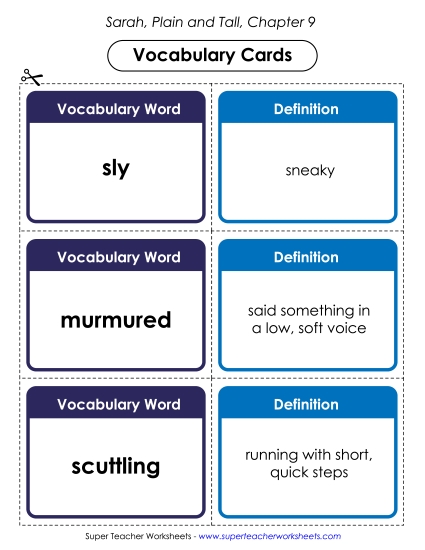 Sarah, Plain and Tall, Chapter 9

Vocabulary Cards

Vocabulary Word

sly

Definition

sneaky

Vocabulary Word

murmured

Definition

said something in a low, soft voice

Vocabulary Word

scuttling

Definition

running with short, quick steps

Super Teacher Worksheets - www.superteacherworksheets.com